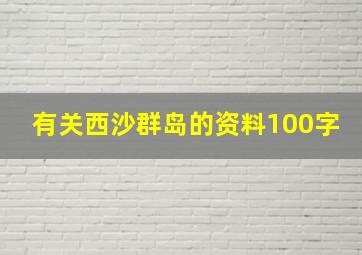 有关西沙群岛的资料100字